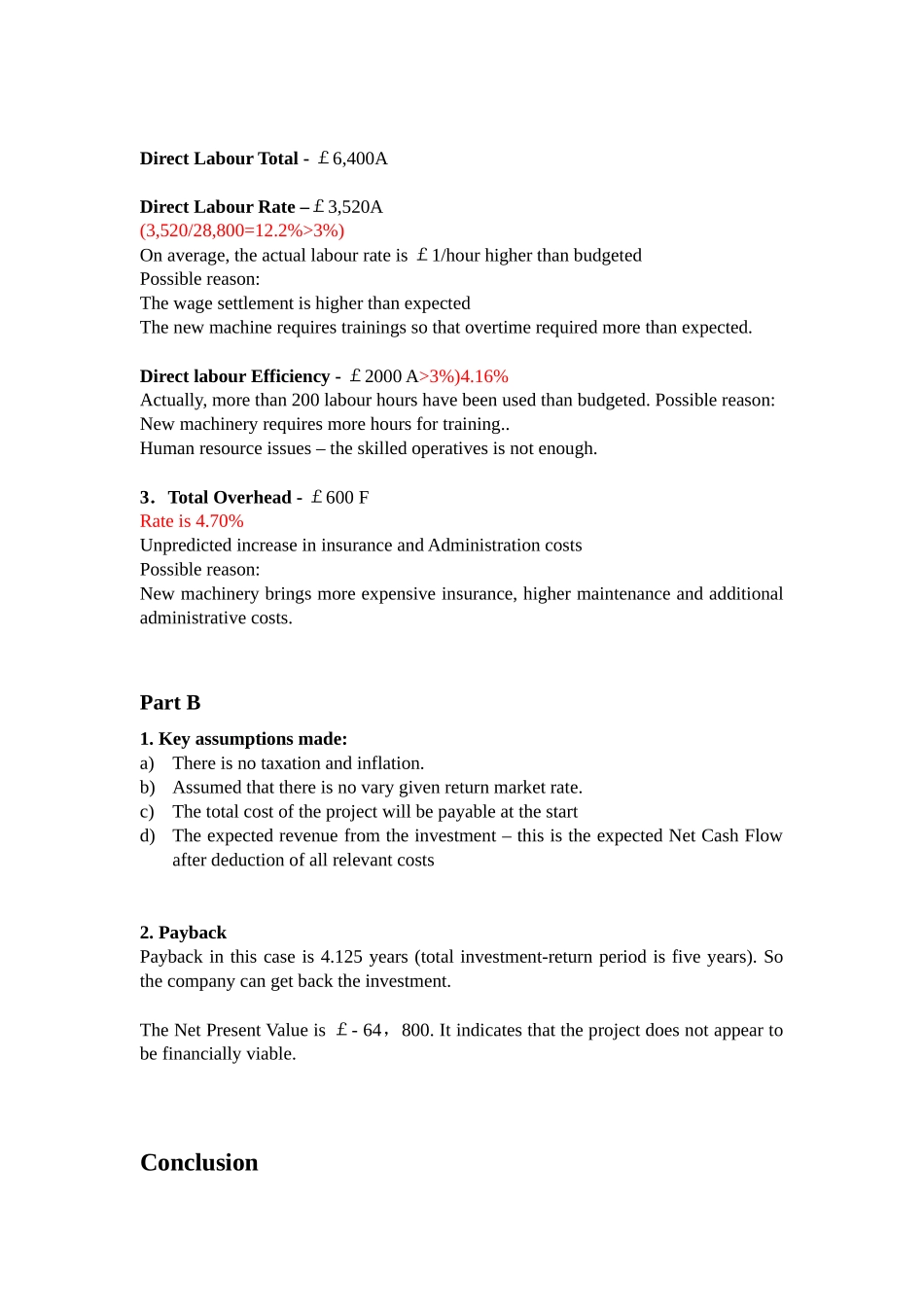 Direct Labour Total - £6,400A

Direct Labour Rate – £3,520A
(3,520/28,800=12.2%>3%)
On average, the actual labour rate is £1/hour higher than budgeted
Possible reason:
The wage settlement is higher than expected
The new machine requires trainings so that overtime required more than expected.

Direct labour Efficiency - £2000 A>3%)4.16%
Actually, more than 200 labour hours have been used than budgeted. Possible reason:
New machinery requires more hours for training..
Human resource issues – the skilled operatives is not enough.

3. Total Overhead - £600 F
Rate is 4.70%
Unpredicted increase in insurance and Administration costs
Possible reason:
New machinery brings more expensive insurance, higher maintenance and additional administrative costs.

Part B

1. Key assumptions made:
a) There is no taxation and inflation.
b) Assumed that there is no vary given return market rate.
c) The total cost of the project will be payable at the start
d) The expected revenue from the investment – this is the expected Net Cash Flow after deduction of all relevant costs

2. Payback
Payback in this case is 4.125 years (total investment-return period is five years). So the company can get back the investment.

The Net Present Value is £- 64，800. It indicates that the project does not appear to be financially viable.

Conclusion